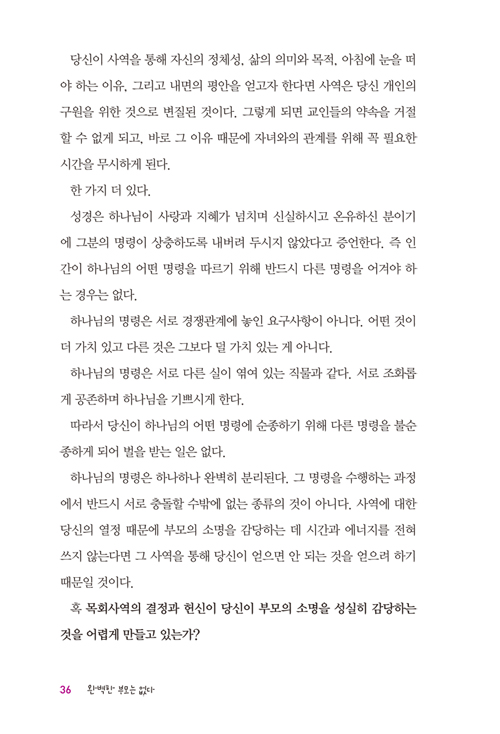 당신이 사역을 통해 자신의 정체성, 삶의 의미와 목적, 아침에 눈을 떠야 하는 이유, 그리고 내면의 평안을 얻고자 한다면 사역은 당신 개인의 구원을 위한 것으로 변질된 것이다. 그렇게 되면 교인들의 약속을 거절할 수 없게 되고, 바로 그 이유 때문에 자녀와의 관계를 위해 꼭 필요한 시간을 무시하게 된다.

한 가지 더 있다.

성경은 하나님이 사랑과 지혜가 넘치며 신실하시고 온유하신 분이기에 그분의 명령이 상충하도록 내버려 두시지 않았다고 증언한다. 즉 인간이 하나님의 어떤 명령을 따르기 위해 반드시 다른 명령을 어겨야 하는 경우는 없다.

하나님의 명령은 서로 경쟁관계에 놓인 요구사항이 아니다. 어떤 것이 더 가치 있고 다른 것은 그보다 덜 가치 있는 게 아니다.

하나님의 명령은 서로 다른 실이 엮여 있는 직물과 같다. 서로 조화롭게 공존하며 하나님을 기쁘시게 한다.

따라서 당신이 하나님의 어떤 명령에 순종하기 위해 다른 명령을 불순종하게 되어 벌을 받는 일은 없다.

하나님의 명령은 하나하나 완벽히 분리된다. 그 명령을 수행하는 과정에서 반드시 서로 충돌할 수밖에 없는 종류의 것이 아니다. 사역에 대한 당신의 열정 때문에 부모의 소명을 감당하는 데 시간과 에너지를 전혀 쓰지 않는다면 그 사역을 통해 당신이 얻으면 안 되는 것을 얻으려 하기 때문일 것이다.

혹 목회사역의 결정과 헌신이 당신이 부모의 소명을 성실히 감당하는 것을 어렵게 만들고 있는가?

36 완벽한 부모는 없다